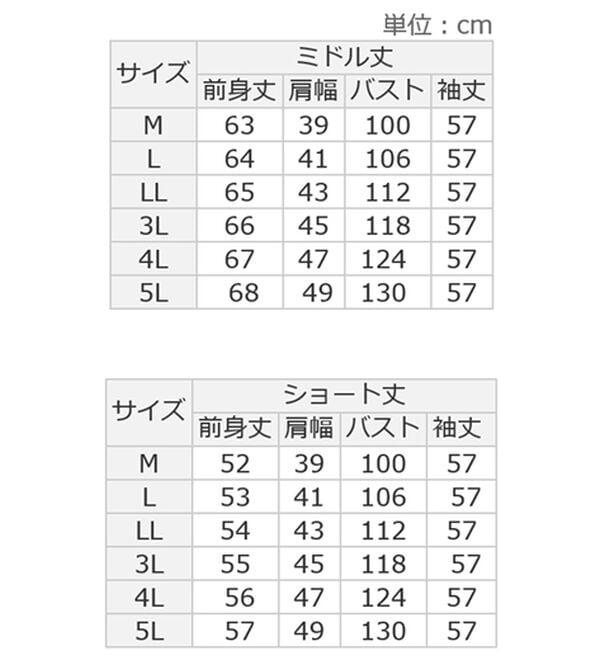 単位：cm

| サイズ | ミドル丈 | | | |
|---|---|---|---|---|
| | 前身丈 | 肩幅 | バスト | 袖丈 |
| M | 63 | 39 | 100 | 57 |
| L | 64 | 41 | 106 | 57 |
| LL | 65 | 43 | 112 | 57 |
| 3L | 66 | 45 | 118 | 57 |
| 4L | 67 | 47 | 124 | 57 |
| 5L | 68 | 49 | 130 | 57 |

| サイズ | ショート丈 | | | |
|---|---|---|---|---|
| | 前身丈 | 肩幅 | バスト | 袖丈 |
| M | 52 | 39 | 100 | 57 |
| L | 53 | 41 | 106 | 57 |
| LL | 54 | 43 | 112 | 57 |
| 3L | 55 | 45 | 118 | 57 |
| 4L | 56 | 47 | 124 | 57 |
| 5L | 57 | 49 | 130 | 57 |